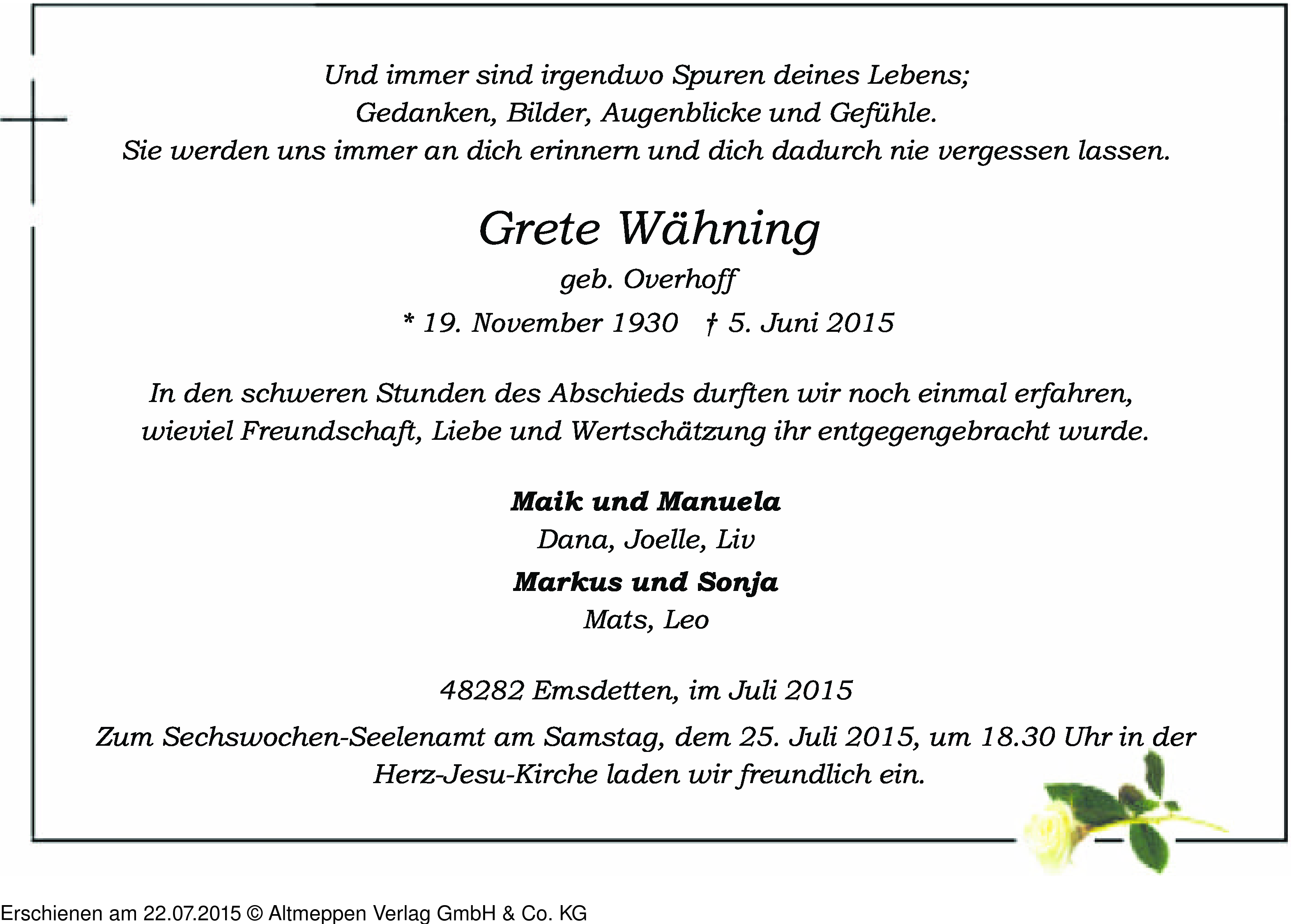 Und immer sind irgendwo Spuren deines Lebens;
Gedanken, Bilder, Augenblicke und Gefühle.
Sie werden uns immer an dich erinnern und dich dadurch nie vergessen lassen.

Grete Wähning
geb. Overhoff
* 19. November 1930 † 5. Juni 2015

In den schweren Stunden des Abschieds durften wir noch einmal erfahren, wieviel Freundschaft, Liebe und Wertschätzung ihr entgegengebracht wurde.

Maik und Manuela
Dana, Joelle, Liv
Markus und Sonja
Mats, Leo

48282 Emsdetten, im Juli 2015

Zum Sechswochen-Seelenamt am Samstag, dem 25. Juli 2015, um 18.30 Uhr in der Herz-Jesu-Kirche laden wir freundlich ein.

Erschienen am 22.07.2015 © Altmeppen Verlag GmbH & Co. KG